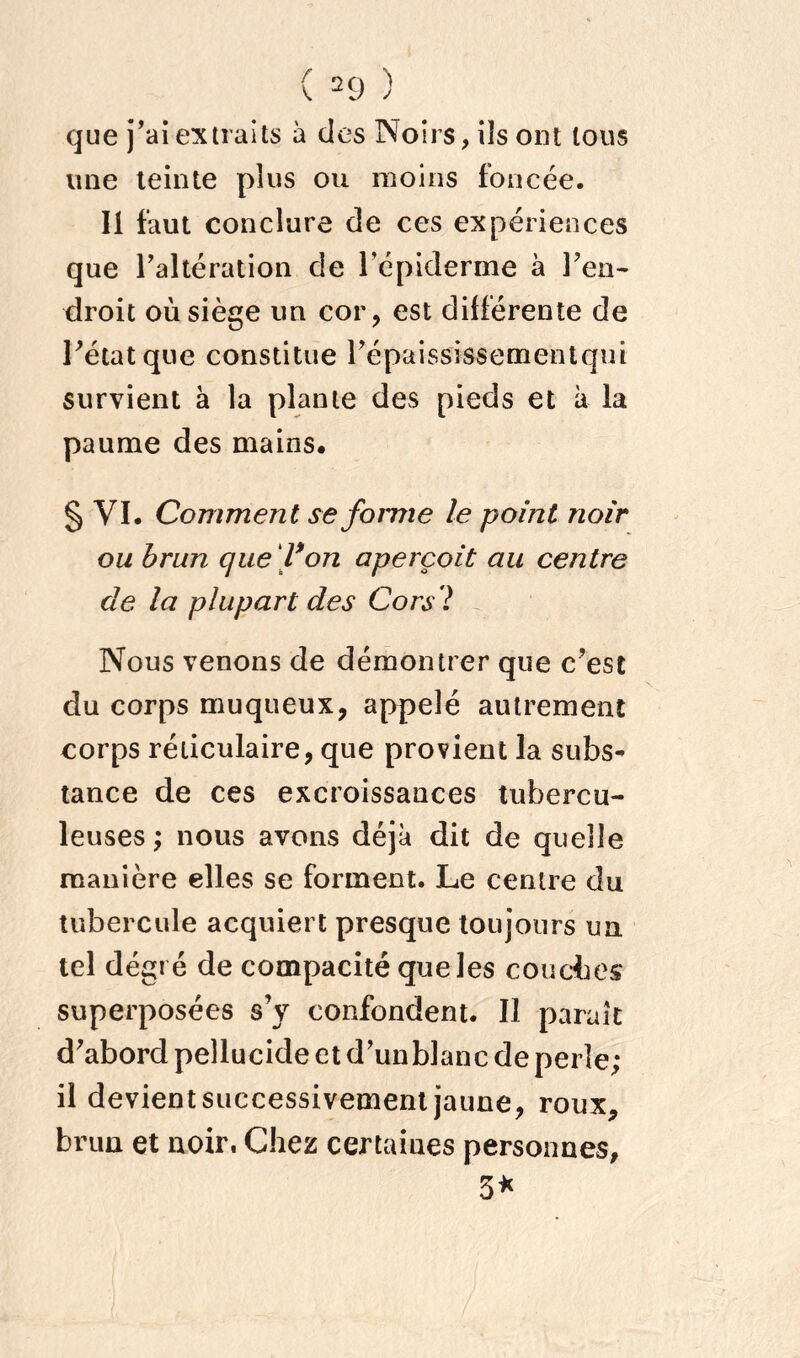 ( 29 )

que j'ai extraits à des Noirs, ils ont tous une teinte plus ou moins foncée.

Il faut conclure de ces expériences que l'altération de l'épiderme à l'endroit où siège un cor, est différente de l'état que constitue l'épaississement qui survient à la plante des pieds et à la paume des mains.

§ VI. Comment se forme le point noir ou brun que l'on aperçoit au centre de la plupart des Cors?

Nous venons de démontrer que c'est du corps muqueux, appelé autrement corps réticulaire, que provient la substance de ces excroissances tuberculeuses; nous avons déjà dit de quelle manière elles se forment. Le centre du tubercule acquiert presque toujours un tel dégré de compacité que les couches superposées s'y confondent. Il paraît d'abord pellucide et d'un blanc de perle; il devient successivement jaune, roux, brun et noir. Chez certaines personnes,

3*